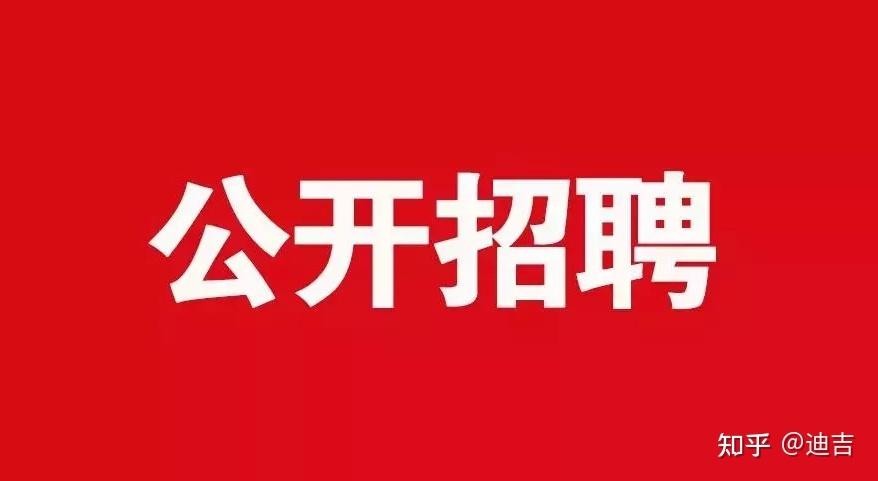 公开招聘

知乎 @迪吉